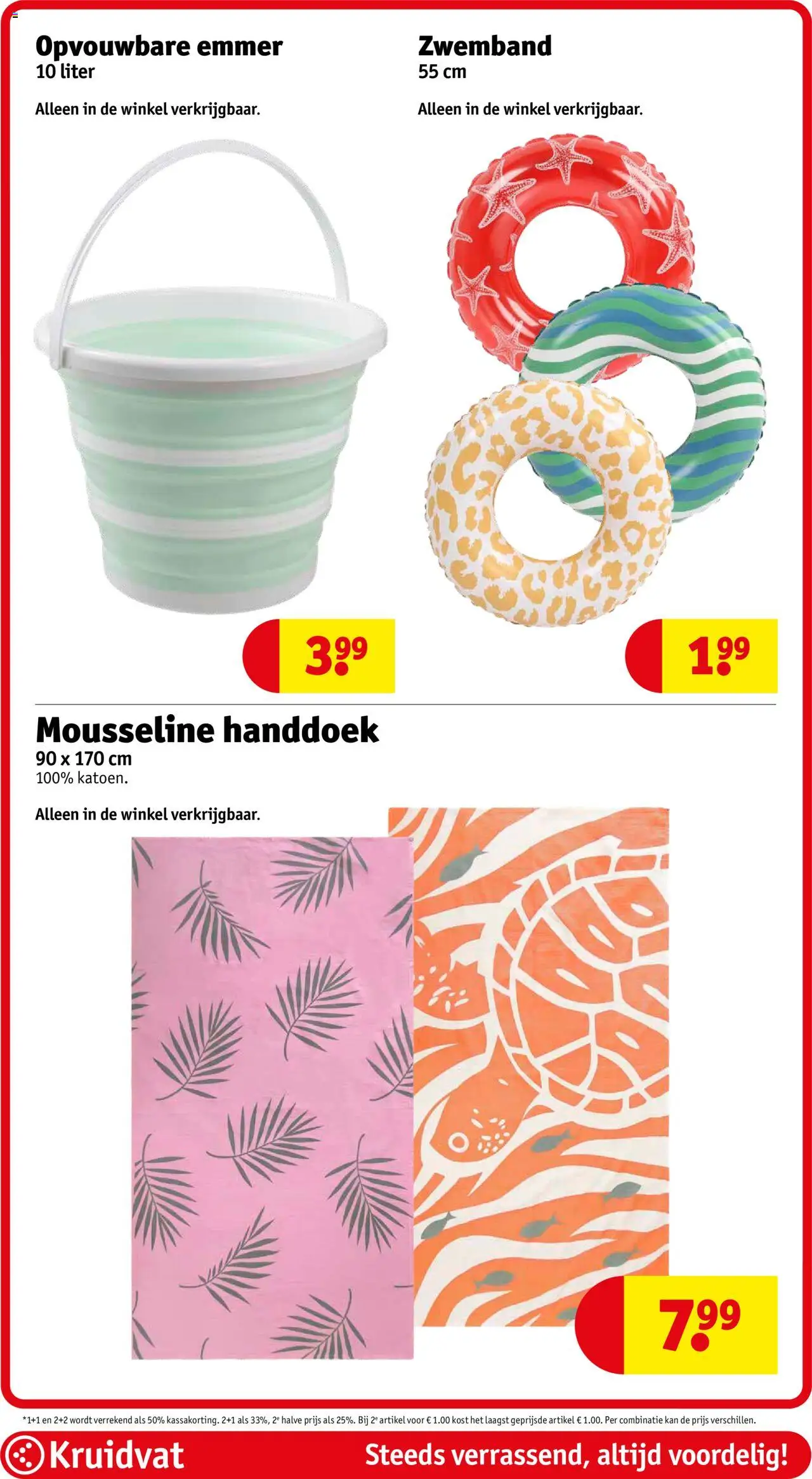 Opvouwbare emmer
10 liter

Alleen in de winkel verkrijgbaar.

3.99

Zwemband
55 cm

Alleen in de winkel verkrijgbaar.

1.99

Mousseline handdoek
90 x 170 cm
100% katoen.

Alleen in de winkel verkrijgbaar.

7.99

*1+1 en 2+2 wordt verrekend als 50% kassakorting. 2+1 als 33%, 2e halve prijs als 25%. Bij 2e artikel voor € 1.00 kost het laagst geprijsde artikel € 1.00. Per combinatie kan de prijs verschillen.

Kruidvat

Steeds verrassend, altijd voordelig!